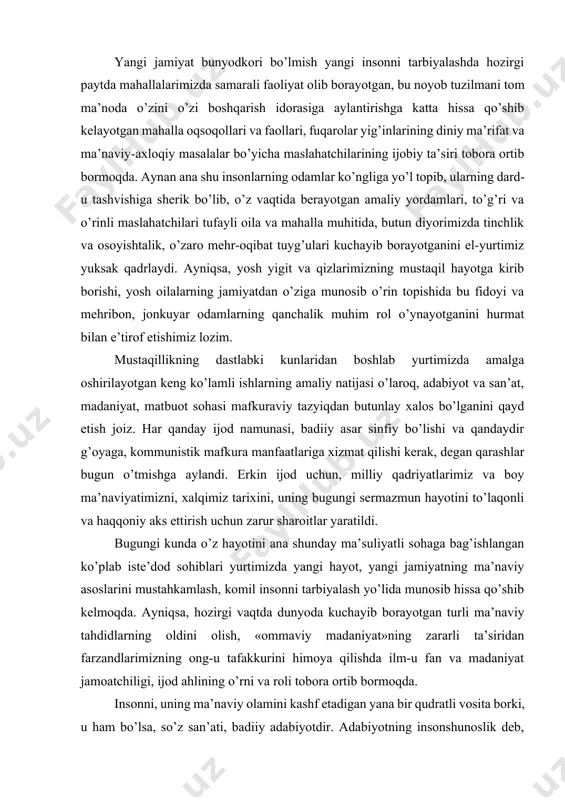 Yangi jamiyat bunyodkori bo'lmish yangi insonni tarbiyalashda hozirgi paytda mahallalarimizda samarali faoliyat olib borayotgan, bu noyob tuzilmani tom ma'noda o'zini o'zi boshqarish idorasiga aylantirishga katta hissa qo'shib kelayotgan mahalla oqsoqollari va faollari, fuqarolar yig'inlarining diniy ma'rifat va ma'naviy-axloqiy masalalar bo'yicha maslahatchilarining ijobiy ta'siri tobora ortib bormoqda. Aynan ana shu insonlarning odamlar ko'ngliga yo'l topib, ularning dard-u tashvishiga sherik bo'lib, o'z vaqtida berayotgan amaliy yordamlari, to'g'ri va o'rinli maslahatchilari tufayli oila va mahalla muhitida, butun diyorimizda tinchlik va osoyishtalik, o'zaro mehr-oqibat tuyg'ulari kuchayib borayotganini el-yurtimiz yuksak qadrlaydi. Ayniqsa, yosh yigit va qizlarimizning mustaqil hayotga kirib borishi, yosh oilalarning jamiyatdan o'ziga munosib o'rin topishida bu fidoyi va mehribon, jonkuyar odamlarning qanchalik muhim rol o'ynayotganini hurmat bilan e'tirof etishimiz lozim.

Mustaqillikning dastlabki kunlaridan boshlab yurtimizda amalga oshirilayotgan keng ko'lamli ishlarning amaliy natijasi o'laroq, adabiyot va san'at, madaniyat, matbuot sohasi mafkuraviy tazyiqdan butunlay xalos bo'lganini qayd etish joiz. Har qanday ijod namunasi, badiiy asar sinfiy bo'lishi va qandaydir g'oyaga, kommunistik mafkura manfaatlariga xizmat qilishi kerak, degan qarashlar bugun o'tmishga aylandi. Erkin ijod uchun, milliy qadriyatlarimiz va boy ma'naviyatimizni, xalqimiz tarixini, uning bugungi sermazmun hayotini to'laqonli va haqqoniy aks ettirish uchun zarur sharoitlar yaratildi.

Bugungi kunda o'z hayotini ana shunday ma'suliyatli sohaga bag'ishlangan ko'plab iste'dod sohiblari yurtimizda yangi hayot, yangi jamiyatning ma'naviy asoslarini mustahkamlash, komil insonni tarbiyalash yo'lida munosib hissa qo'shib kelmoqda. Ayniqsa, hozirgi vaqtda dunyoda kuchayib borayotgan turli ma'naviy tahdidlarning oldini olish, «ommaviy madaniyat»ning zararli ta'siridan farzandlarimizning ong-u tafakkurini himoya qilishda ilm-u fan va madaniyat jamoatchiligi, ijod ahlining o'rni va roli tobora ortib bormoqda.

Insonni, uning ma'naviy olamini kashf etadigan yana bir qudratli vosita borki, u ham bo'lsa, so'z san'ati, badiiy adabiyotdir. Adabiyotning insonshunoslik deb,